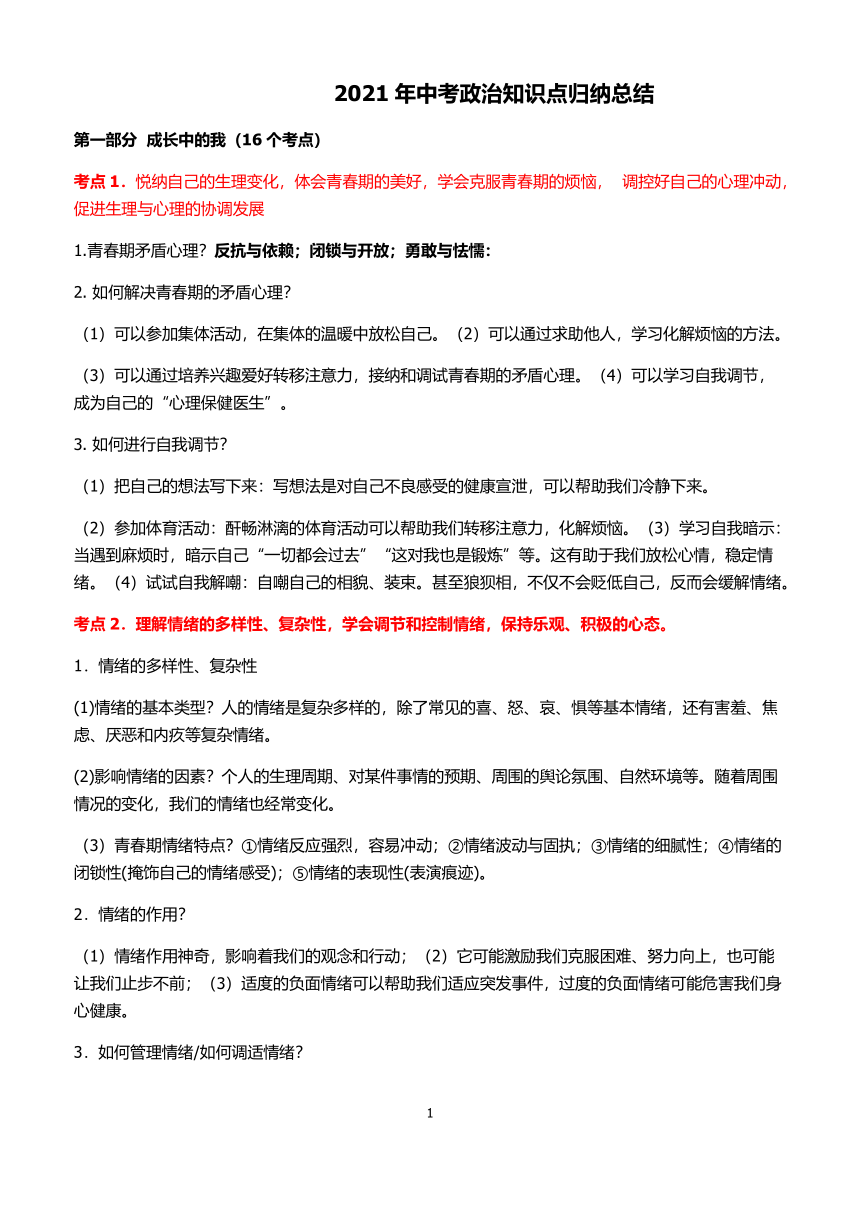 2021 年中考政治知识点归纳总结

第一部分 成长中的我（16 个考点）

考点 1．悦纳自己的生理变化，体会青春期的美好，学会克服青春期的烦恼， 调控好自己的心理冲动，促进生理与心理的协调发展

1.青春期矛盾心理？反抗与依赖；闭锁与开放；勇敢与怯懦：

2. 如何解决青春期的矛盾心理？

（1）可以参加集体活动，在集体的温暖中放松自己。（2）可以通过求助他人，学习化解烦恼的方法。

（3）可以通过培养兴趣爱好转移注意力，接纳和调试青春期的矛盾心理。（4）可以学习自我调节，成为自己的“心理保健医生”。

3. 如何进行自我调节？

（1）把自己的想法写下来：写想法是对自己不良感受的健康宣泄，可以帮助我们冷静下来。

（2）参加体育活动：酣畅淋漓的体育活动可以帮助我们转移注意力，化解烦恼。（3）学习自我暗示：当遇到麻烦时，暗示自己“一切都会过去”“这对我也是锻炼”等。这有助于我们放松心情，稳定情绪。（4）试试自我解嘲：自嘲自己的相貌、装束。甚至狼狈相，不仅不会贬低自己，反而会缓解情绪。

考点 2．理解情绪的多样性、复杂性，学会调节和控制情绪，保持乐观、积极的心态。

1．情绪的多样性、复杂性

(1)情绪的基本类型？人的情绪是复杂多样的，除了常见的喜、怒、哀、惧等基本情绪，还有害羞、焦虑、厌恶和内疚等复杂情绪。

(2)影响情绪的因素？个人的生理周期、对某件事情的预期、周围的舆论氛围、自然环境等。随着周围情况的变化，我们的情绪也经常变化。

（3）青春期情绪特点？①情绪反应强烈，容易冲动；②情绪波动与固执；③情绪的细腻性；④情绪的闭锁性(掩饰自己的情绪感受)；⑤情绪的表现性(表演痕迹)。

2．情绪的作用？

（1）情绪作用神奇，影响着我们的观念和行动；（2）它可能激励我们克服困难、努力向上，也可能让我们止步不前；（3）适度的负面情绪可以帮助我们适应突发事件，过度的负面情绪可能危害我们身心健康。

3．如何管理情绪/如何调适情绪？

1